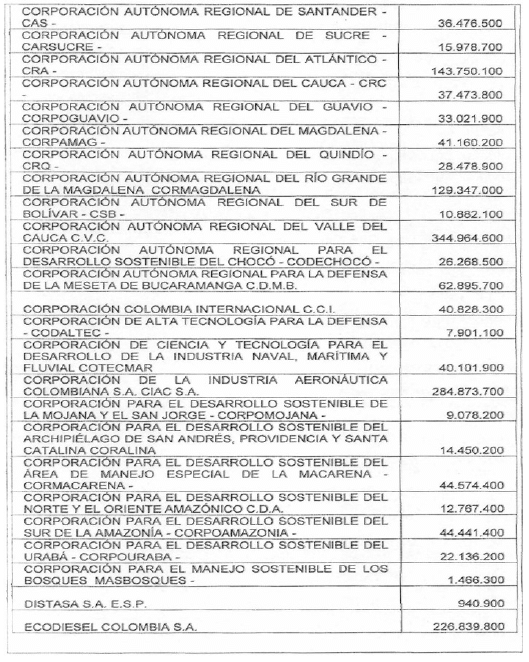 | | |
|---|---|
| CORPORACIÓN AUTÓNOMA REGIONAL DE SANTANDER - CAS - | 36.476.500 |
| CORPORACIÓN AUTÓNOMA REGIONAL DE SUCRE - CARSUCRE - | 15.978.700 |
| CORPORACIÓN AUTÓNOMA REGIONAL DEL ATLÁNTICO - CRA - | 143.750.100 |
| CORPORACIÓN AUTÓNOMA REGIONAL DEL CAUCA - CRC - | 37.473.800 |
| CORPORACIÓN AUTÓNOMA REGIONAL DEL GUAVIO - CORPOGUAVIO - | 33.021.900 |
| CORPORACIÓN AUTÓNOMA REGIONAL DEL MAGDALENA - CORPAMAG - | 41.160.200 |
| CORPORACIÓN AUTÓNOMA REGIONAL DEL QUINDÍO - CRQ - | 28.478.900 |
| CORPORACIÓN AUTÓNOMA REGIONAL DEL RÍO GRANDE DE LA MAGDALENA CORMAGDALENA | 129.347.000 |
| CORPORACIÓN AUTÓNOMA REGIONAL DEL SUR DE BOLÍVAR - CSB - | 10.882.100 |
| CORPORACIÓN AUTÓNOMA REGIONAL DEL VALLE DEL CAUCA C.V.C. | 344.964.600 |
| CORPORACIÓN AUTÓNOMA REGIONAL PARA EL DESARROLLO SOSTENIBLE DEL CHOCÓ - CODECHOCÓ - | 26.268.500 |
| CORPORACIÓN AUTÓNOMA REGIONAL PARA LA DEFENSA DE LA MESETA DE BUCARAMANGA C.D.M.B. | 62.895.700 |
| CORPORACIÓN COLOMBIA INTERNACIONAL C.C.I. | 40.828.300 |
| CORPORACIÓN DE ALTA TECNOLOGÍA PARA LA DEFENSA - CODALTEC - | 7.901.100 |
| CORPORACIÓN DE CIENCIA Y TECNOLOGÍA PARA EL DESARROLLO DE LA INDUSTRIA NAVAL, MARÍTIMA Y FLUVIAL COTECMAR | 40.101.900 |
| CORPORACIÓN DE LA INDUSTRIA AERONÁUTICA COLOMBIANA S.A. CIAC S.A. | 284.873.700 |
| CORPORACIÓN PARA EL DESARROLLO SOSTENIBLE DE LA MOJANA Y EL SAN JORGE - CORPOMOJANA - | 9.078.200 |
| CORPORACIÓN PARA EL DESARROLLO SOSTENIBLE DEL ARCHIPIÉLAGO DE SAN ANDRÉS, PROVIDENCIA Y SANTA CATALINA CORALINA | 14.450.200 |
| CORPORACIÓN PARA EL DESARROLLO SOSTENIBLE DEL ÁREA DE MANEJO ESPECIAL DE LA MACARENA - CORMACARENA - | 44.574.400 |
| CORPORACIÓN PARA EL DESARROLLO SOSTENIBLE DEL NORTE Y EL ORIENTE AMAZÓNICO C.D.A. | 12.767.400 |
| CORPORACIÓN PARA EL DESARROLLO SOSTENIBLE DEL SUR DE LA AMAZONÍA - CORPOAMAZONIA - | 44.441.400 |
| CORPORACIÓN PARA EL DESARROLLO SOSTENIBLE DEL URABÁ - CORPOURABA - | 22.136.200 |
| CORPORACIÓN PARA EL MANEJO SOSTENIBLE DE LOS BOSQUES MASBOSQUES - | 1.466.300 |
| DISTASA S.A. E.S.P. | 940.900 |
| ECODIESEL COLOMBIA S.A. | 226.839.800 |